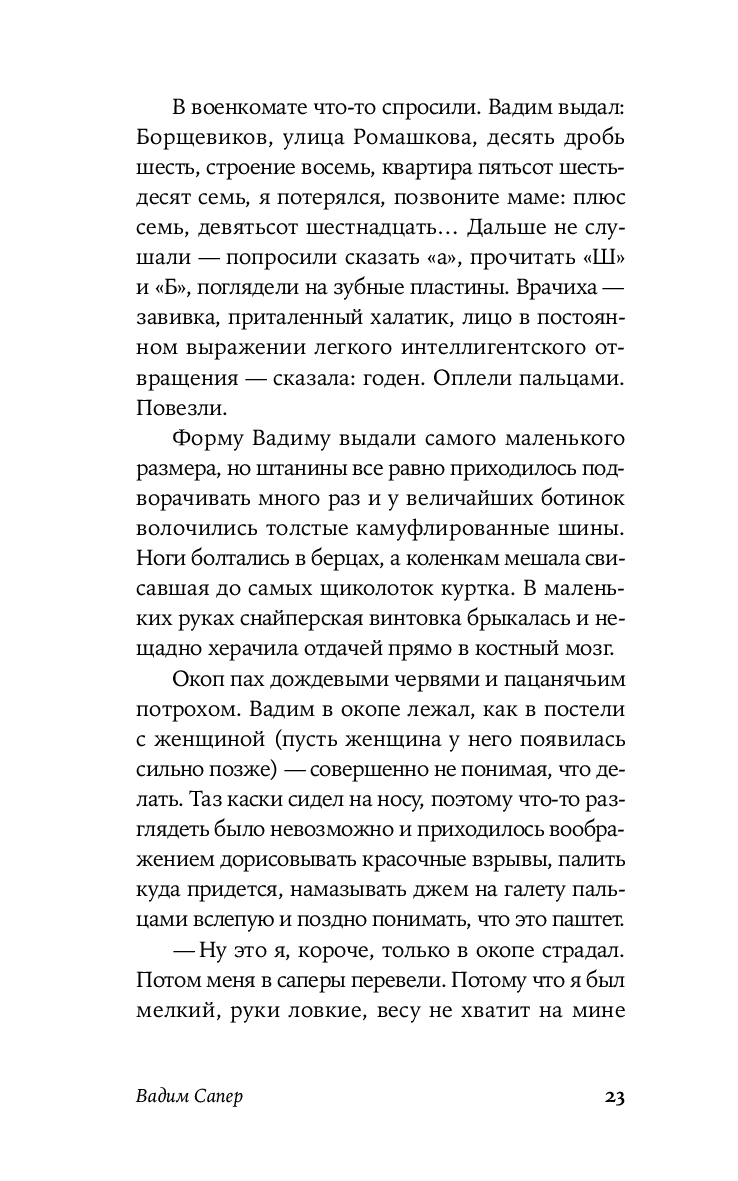 В военкомате что-то спросили. Вадим выдал: Борщевиков, улица Ромашкова, десять дробь шесть, строение восемь, квартира пятьсот шестьдесят семь, я потерялся, позвоните маме: плюс семь, девятьсот шестнадцать… Дальше не слушали — попросили сказать «а», прочитать «Ш» и «Б», поглядели на зубные пластины. Врачиха — завивка, приталенный халатик, лицо в постоянном выражении легкого интеллигентского отвращения — сказала: годен. Оплели пальцами. Повезли.

Форму Вадиму выдали самого маленького размера, но штанины все равно приходилось подворачивать много раз и у величайших ботинок волочились толстые камуфлированные шины. Ноги болтались в берцах, а коленкам мешала свисавшая до самых щиколоток куртка. В маленьких руках снайперская винтовка брыкалась и нещадно херачила отдачей прямо в костный мозг.

Окоп пах дождевыми червями и пацанячьим потрохом. Вадим в окопе лежал, как в постели с женщиной (пусть женщина у него появилась сильно позже) — совершенно не понимая, что делать. Таз каски сидел на носу, поэтому что-то разглядеть было невозможно и приходилось воображением дорисовывать красочные взрывы, палить куда придется, намазывать джем на галету пальцами вслепую и поздно понимать, что это паштет.

— Ну это я, короче, только в окопе страдал. Потом меня в саперы перевели. Потому что я был мелкий, руки ловкие, весу не хватит на мине

Вадим Сапер

23